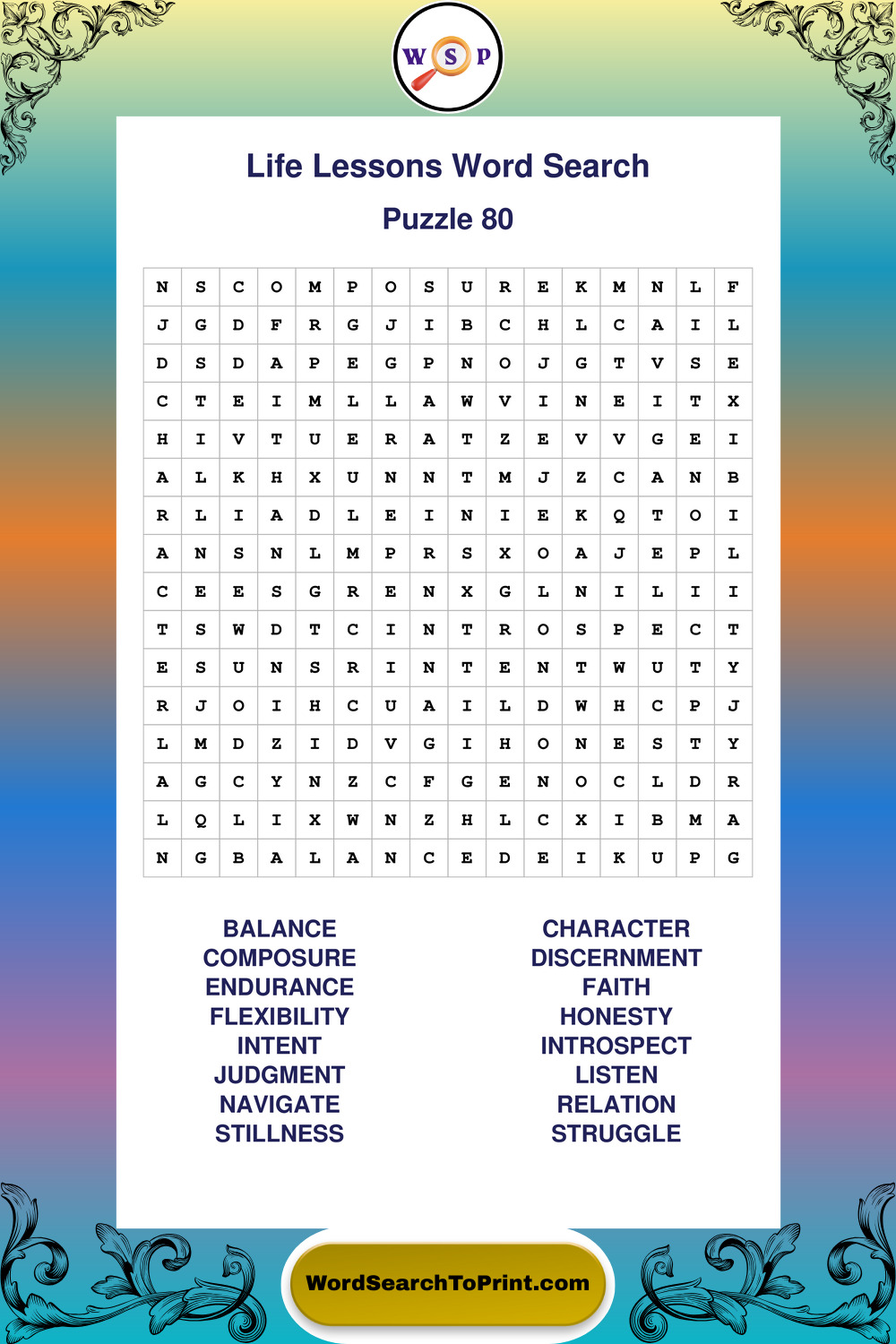 W S P

Life Lessons Word Search

Puzzle 80

| N | S | C | O | M | P | O | S | U | R | E | K | M | N | L | F |
|---|---|---|---|---|---|---|---|---|---|---|---|---|---|---|---|
| J | G | D | F | R | G | J | I | B | C | H | L | C | A | I | L |
| D | S | D | A | P | E | G | P | N | O | J | G | T | V | S | E |
| C | T | E | I | M | L | L | A | W | V | I | N | E | I | T | X |
| H | I | V | T | U | E | R | A | T | Z | E | V | V | G | E | I |
| A | L | K | H | X | U | N | N | T | M | J | Z | C | A | N | B |
| R | L | I | A | D | L | E | I | N | I | E | K | Q | T | O | I |
| A | N | S | N | L | M | P | R | S | X | O | A | J | E | P | L |
| C | E | E | S | G | R | E | N | X | G | L | N | I | L | I | I |
| T | S | W | D | T | C | I | N | T | R | O | S | P | E | C | T |
| E | S | U | N | S | R | I | N | T | E | N | T | W | U | T | Y |
| R | J | O | I | H | C | U | A | I | L | D | W | H | C | P | J |
| L | M | D | Z | I | D | V | G | I | H | O | N | E | S | T | Y |
| A | G | C | Y | N | Z | C | F | G | E | N | O | C | L | D | R |
| L | Q | L | I | X | W | N | Z | H | L | C | X | I | B | M | A |
| N | G | B | A | L | A | N | C | E | D | E | I | K | U | P | G |

BALANCE
COMPOSURE
ENDURANCE
FLEXIBILITY
INTENT
JUDGMENT
NAVIGATE
STILLNESS

CHARACTER
DISCERNMENT
FAITH
HONESTY
INTROSPECT
LISTEN
RELATION
STRUGGLE

WordSearchToPrint.com